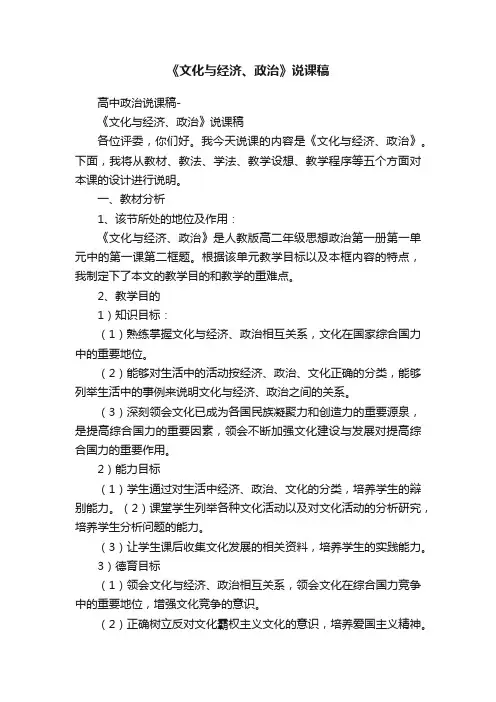 《文化与经济、政治》说课稿

高中政治说课稿-

《文化与经济、政治》说课稿

各位评委，你们好。我今天说课的内容是《文化与经济、政治》。下面，我将从教材、教法、学法、教学设想、教学程序等五个方面对本课的设计进行说明。

一、教材分析

1、该节所处的地位及作用：

《文化与经济、政治》是人教版高二年级思想政治第一册第一单元中的第一课第二框题。根据该单元教学目标以及本框内容的特点，我制定下了本文的教学目的和教学的重难点。

2、教学目的

1）知识目标：

（1）熟练掌握文化与经济、政治相互关系，文化在国家综合国力中的重要地位。

（2）能够对生活中的活动按经济、政治、文化正确的分类，能够列举生活中的事例来说明文化与经济、政治之间的关系。

（3）深刻领会文化已成为各国民族凝聚力和创造力的重要源泉，是提高综合国力的重要因素，领会不断加强文化建设与发展对提高综合国力的重要作用。

2）能力目标

（1）学生通过对生活中经济、政治、文化的分类，培养学生的辩别能力。（2）课堂学生列举各种文化活动以及对文化活动的分析研究，培养学生分析问题的能力。

（3）让学生课后收集文化发展的相关资料，培养学生的实践能力。

3）德育目标

（1）领会文化与经济、政治相互关系，领会文化在综合国力竞争中的重要地位，增强文化竞争的意识。

（2）正确树立反对文化霸权主义文化的意识，培养爱国主义精神。